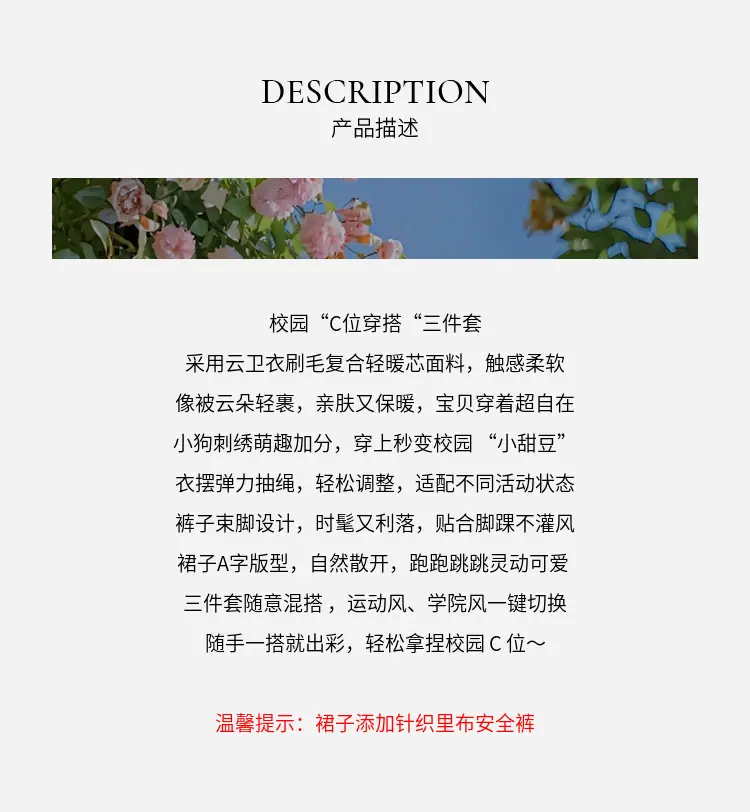 DESCRIPTION
产品描述

校园“C位穿搭“三件套

采用云卫衣刷毛复合轻暖芯面料，触感柔软

像被云朵轻裹，亲肤又保暖，宝贝穿着超自在

小狗刺绣萌趣加分，穿上秒变校园“小甜豆”

衣摆弹力抽绳，轻松调整，适配不同活动状态

裤子束脚设计，时髦又利落，贴合脚踝不灌风

裙子A字版型，自然散开，跑跑跳跳灵动可爱

三件套随意混搭，运动风、学院风一键切换

随手一搭就出彩，轻松拿捏校园C位～

温馨提示：裙子添加针织里布安全裤